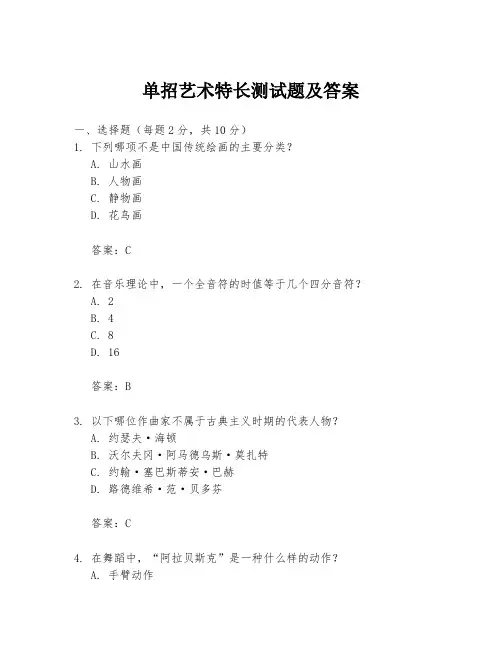 单招艺术特长测试题及答案

一、选择题（每题 2 分，共 10 分）

1. 下列哪项不是中国传统绘画的主要分类？
A. 山水画
B. 人物画
C. 静物画
D. 花鸟画

答案：C

2. 在音乐理论中，一个全音符的时值等于几个四分音符？
A. 2
B. 4
C. 8
D. 16

答案：B

3. 以下哪位作曲家不属于古典主义时期的代表人物？
A. 约瑟夫·海顿
B. 沃尔夫冈·阿马德乌斯·莫扎特
C. 约翰·塞巴斯蒂安·巴赫
D. 路德维希·范·贝多芬

答案：C

4. 在舞蹈中，“阿拉贝斯克”是一种什么样的动作？
A. 手臂动作